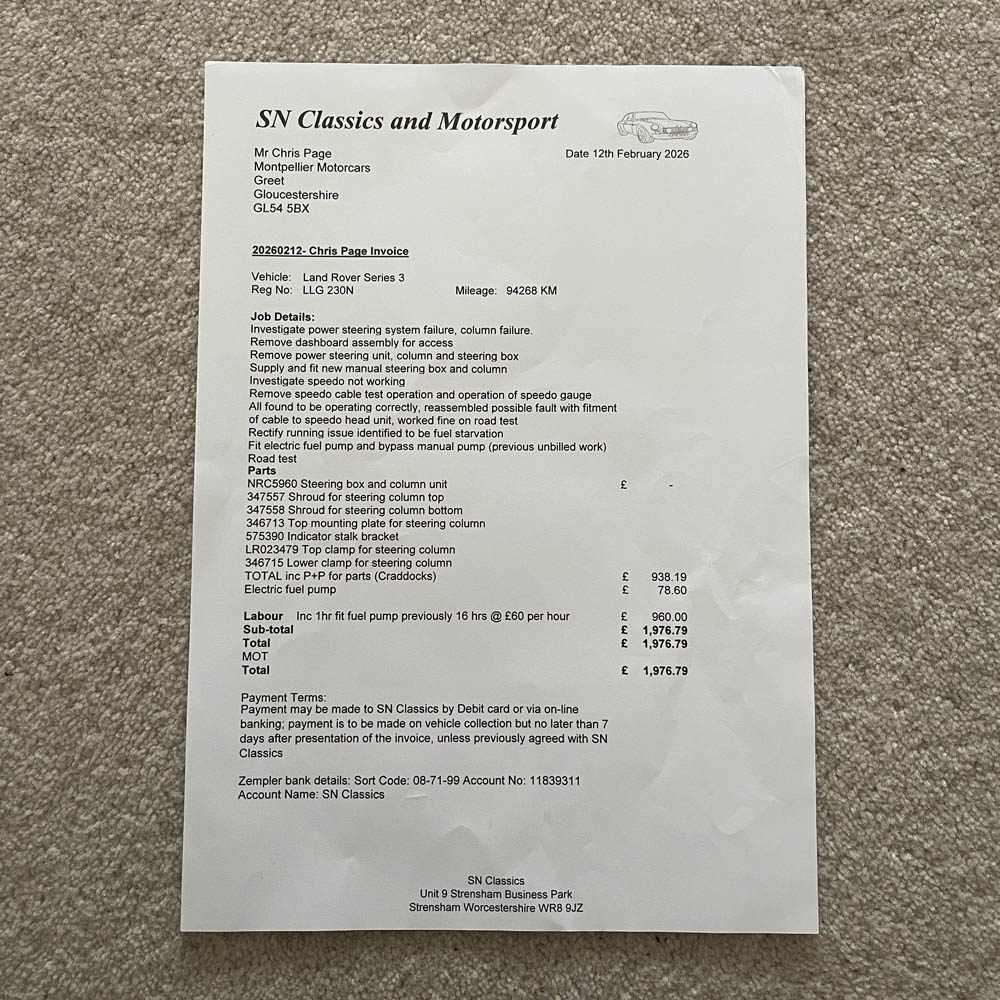 SN Classics and Motorsport

Mr Chris Page
Montpellier Motorcars
Greet
Gloucestershire
GL54 5BX

Date 12th February 2026

20260212- Chris Page Invoice

Vehicle: Land Rover Series 3
Reg No: LLG 230N Mileage: 94268 KM

Job Details:
Investigate power steering system failure, column failure.
Remove dashboard assembly for access
Remove power steering unit, column and steering box
Supply and fit new manual steering box and column
Investigate speedo not working
Remove speedo cable test operation and operation of speedo gauge
All found to be operating correctly, reassembled possible fault with fitment of cable to speedo head unit, worked fine on road test
Rectify running issue identified to be fuel starvation
Fit electric fuel pump and bypass manual pump (previous unbilled work)
Road test
Parts
NRC5960 Steering box and column unit £ -
347557 Shroud for steering column top
347558 Shroud for steering column bottom
346713 Top mounting plate for steering column
575390 Indicator stalk bracket
LR023479 Top clamp for steering column
346715 Lower clamp for steering column
TOTAL inc P+P for parts (Craddocks) £ 938.19
Electric fuel pump £ 78.60

Labour Inc 1hr fit fuel pump previously 16 hrs @ £60 per hour £ 960.00
Sub-total £ 1,976.79
Total £ 1,976.79
MOT
Total £ 1,976.79

Payment Terms:
Payment may be made to SN Classics by Debit card or via on-line banking; payment is to be made on vehicle collection but no later than 7 days after presentation of the invoice, unless previously agreed with SN Classics

Zempler bank details: Sort Code: 08-71-99 Account No: 11839311
Account Name: SN Classics

SN Classics
Unit 9 Strensham Business Park
Strensham Worcestershire WR8 9JZ